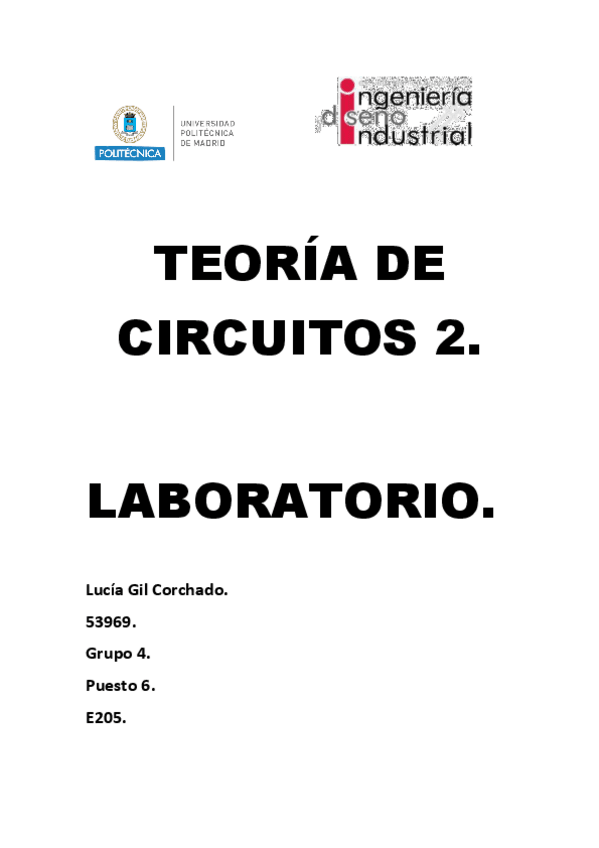 POLITÉCNICA
UNIVERSIDAD POLITÉCNICA DE MADRID

ingeniería diseño industrial

TEORÍA DE CIRCUITOS 2.

LABORATORIO.

Lucía Gil Corchado.

53969.

Grupo 4.

Puesto 6.

E205.